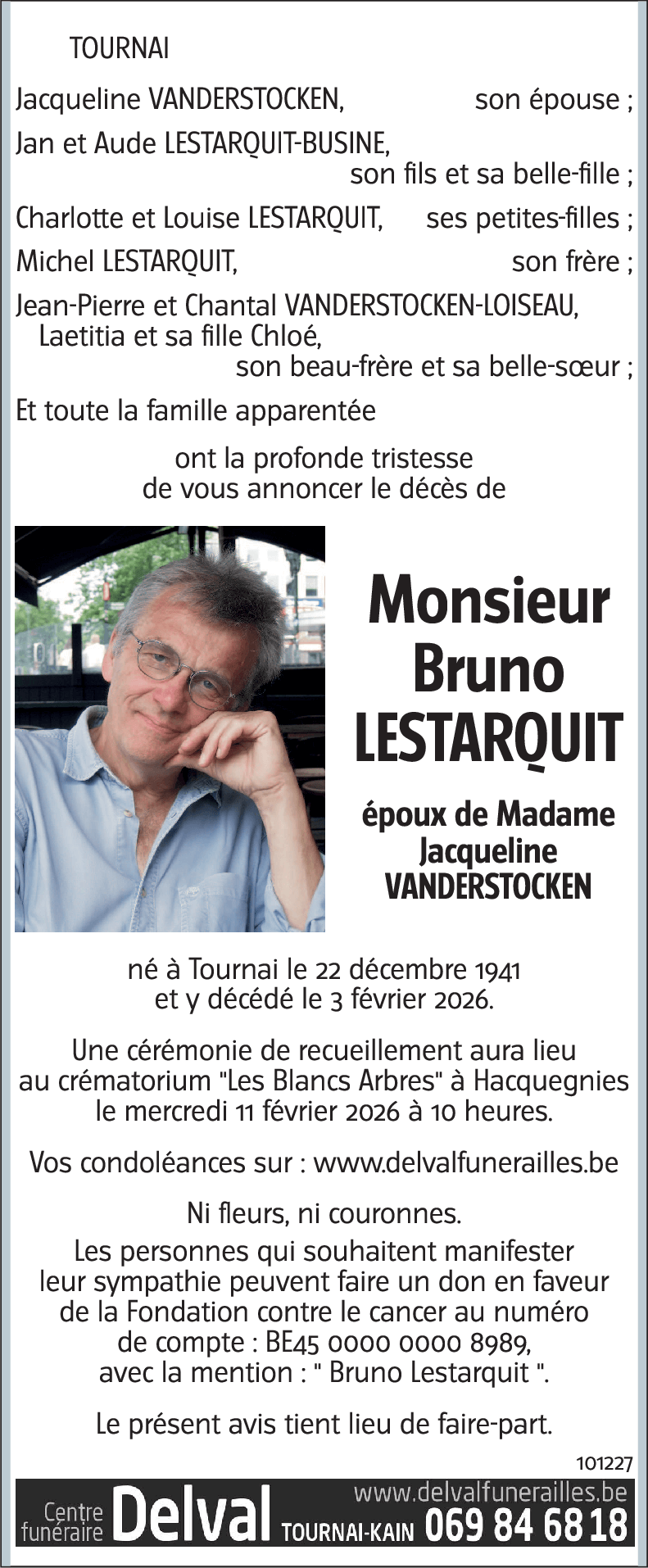 TOURNAI

Jacqueline VANDERSTOCKEN, son épouse ;

Jan et Aude LESTARQUIT-BUSINE, son fils et sa belle-fille ;

Charlotte et Louise LESTARQUIT, ses petites-filles ;

Michel LESTARQUIT, son frère ;

Jean-Pierre et Chantal VANDERSTOCKEN-LOISEAU, Laetitia et sa fille Chloé, son beau-frère et sa belle-sœur ;

Et toute la famille apparentée

ont la profonde tristesse de vous annoncer le décès de

Monsieur Bruno LESTARQUIT

époux de Madame Jacqueline VANDERSTOCKEN

né à Tournai le 22 décembre 1941 et y décédé le 3 février 2026.

Une cérémonie de recueillement aura lieu au crématorium "Les Blancs Arbres" à Hacquegnies le mercredi 11 février 2026 à 10 heures.

Vos condoléances sur : www.delvalfunerailles.be

Ni fleurs, ni couronnes.
Les personnes qui souhaitent manifester leur sympathie peuvent faire un don en faveur de la Fondation contre le cancer au numéro de compte : BE45 0000 0000 8989, avec la mention : " Bruno Lestarquit ".

Le présent avis tient lieu de faire-part.

101227

Centre funéraire Delval TOURNAI-KAIN www.delvalfunerailles.be 069 84 68 18